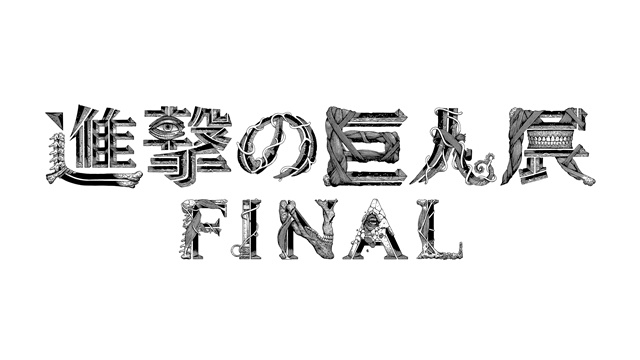 進撃の巨人展
FINAL